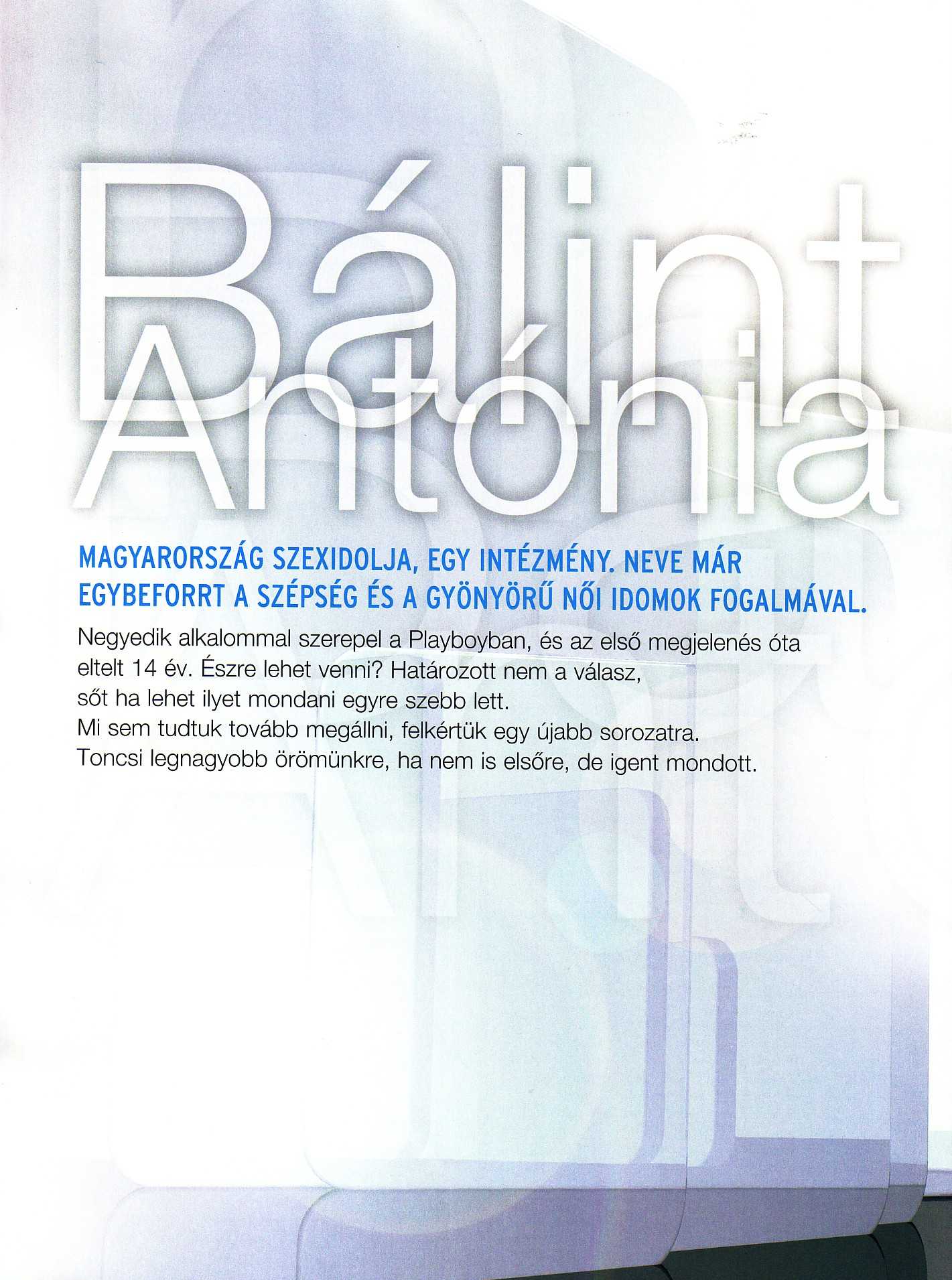 Bálint
Antónia

MAGYARORSZÁG SZEXIDOLJA, EGY INTÉZMÉNY. NEVE MÁR EGYBEFORRT A SZÉPSÉG ÉS A GYÖNYÖRŰ NŐI IDOMOK FOGALMÁVAL.

Negyedik alkalommal szerepel a Playboyban, és az első megjelenés óta eltelt 14 év. Észre lehet venni? Határozott nem a válasz, sőt ha lehet ilyet mondani egyre szebb lett. Mi sem tudtuk tovább megállni, felkértük egy újabb sorozatra. Toncsi legnagyobb örömünkre, ha nem is elsőre, de igent mondott.